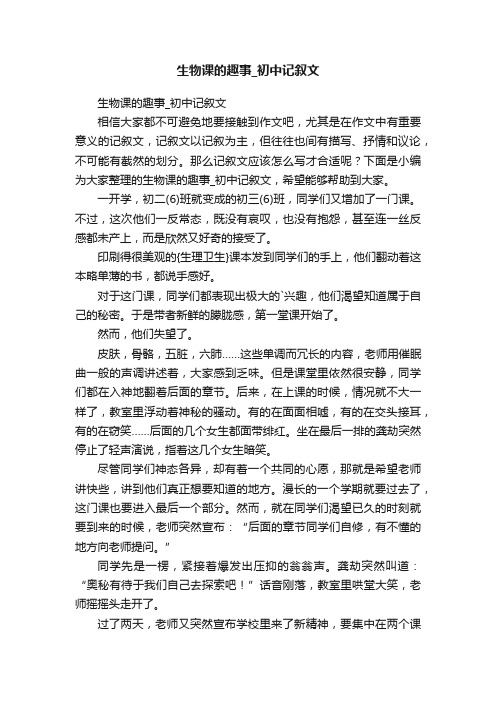 生物课的趣事_初中记叙文

生物课的趣事_初中记叙文

相信大家都不可避免地要接触到作文吧，尤其是在作文中有重要意义的记叙文，记叙文以记叙为主，但往往也间有描写、抒情和议论，不可能有截然的划分。那么记叙文应该怎么写才合适呢？下面是小编为大家整理的生物课的趣事_初中记叙文，希望能够帮助到大家。

一开学，初二(6)班就变成的初三(6)班，同学们又增加了一门课。不过，这次他们一反常态，既没有哀叹，也没有抱怨，甚至连一丝反感都未产上，而是欣然又好奇的接受了。

印刷得很美观的{生理卫生}课本发到同学们的手上，他们翻动着这本略单薄的书，都说手感好。

对于这门课，同学们都表现出极大的`兴趣，他们渴望知道属于自己的秘密。于是带着新鲜的朦胧感，第一堂课开始了。

然而，他们失望了。

皮肤，骨骼，五脏，六肺……这些单调而冗长的内容，老师用催眠曲一般的声调讲述着，大家感到乏味。但是课堂里依然很安静，同学们都在入神地翻着后面的章节。后来，在上课的时候，情况就不大一样了，教室里浮动着神秘的骚动。有的在面面相嘘，有的在交头接耳，有的在窃笑……后面的几个女生都面带绯红。坐在最后一排的龚劫突然停止了轻声演说，指着这几个女生暗笑。

尽管同学们神态各异，却有着一个共同的心愿，那就是希望老师讲快些，讲到他们真正想要知道的地方。漫长的一个学期就要过去了，这门课也要进入最后一个部分。然而，就在同学们渴望已久的时刻就要到来的时候，老师突然宣布：“后面的章节同学们自修，有不懂的地方向老师提问。”

同学先是一楞，紧接着爆发出压抑的翁翁声。龚劫突然叫道：“奥秘有待于我们自己去探索吧！”话音刚落，教室里哄堂大笑，老师摇摇头走开了。

过了两天，老师又突然宣布学校里来了新精神，要集中在两个课